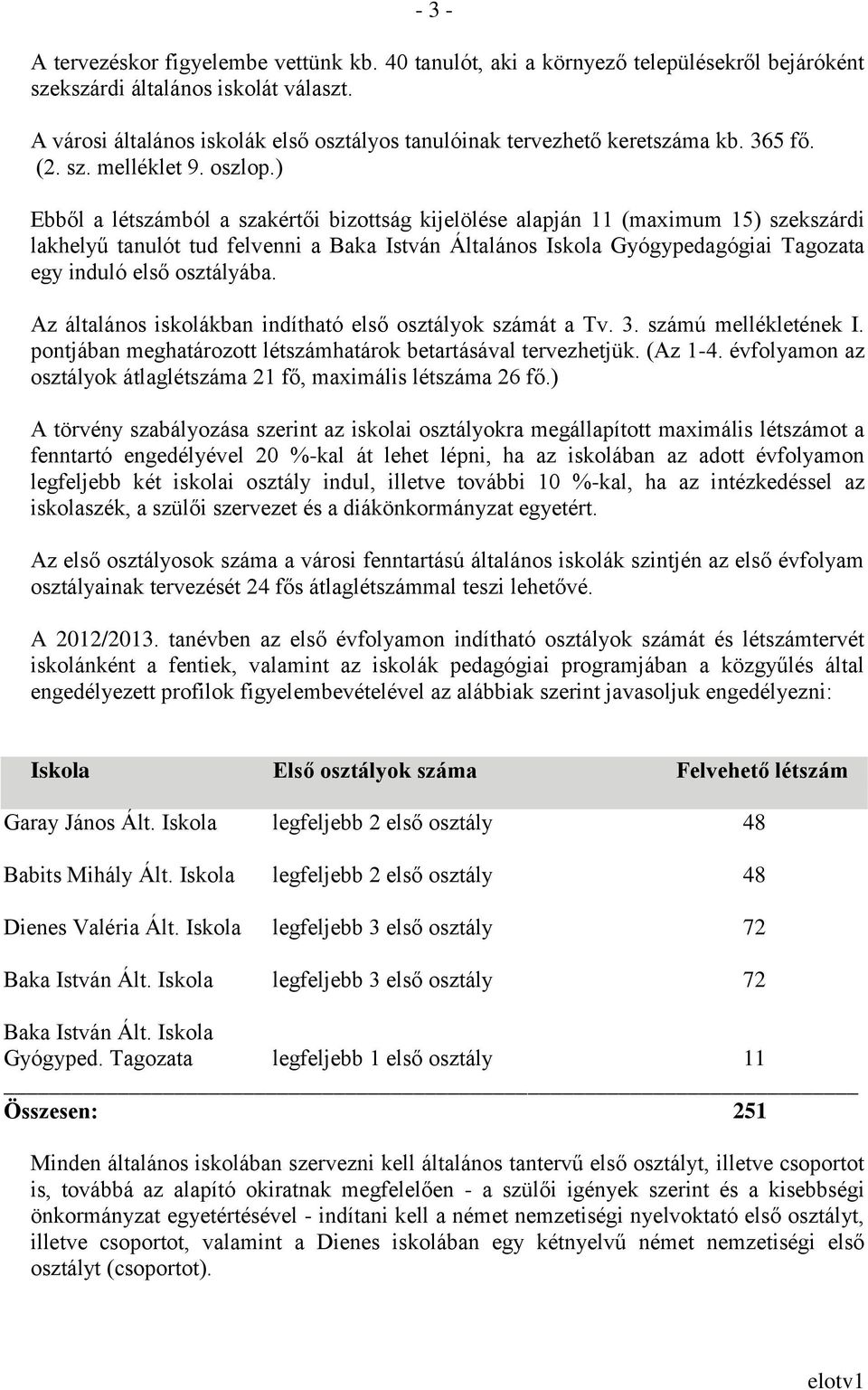 - 3 -

A tervezéskor figyelembe vettünk kb. 40 tanulót, aki a környező településekről bejáróként szekszárdi általános iskolát választ.

A városi általános iskolák első osztályos tanulóinak tervezhető keretszáma kb. 365 fő. (2. sz. melléklet 9. oszlop.)

Ebből a létszámból a szakértői bizottság kijelölése alapján 11 (maximum 15) szekszárdi lakhelyű tanulót tud felvenni a Baka István Általános Iskola Gyógypedagógiai Tagozata egy induló első osztályába.

Az általános iskolákban indítható első osztályok számát a Tv. 3. számú mellékletének I. pontjában meghatározott létszámhatárok betartásával tervezhetjük. (Az 1-4. évfolyamon az osztályok átlaglétszáma 21 fő, maximális létszáma 26 fő.)

A törvény szabályozása szerint az iskolai osztályokra megállapított maximális létszámot a fenntartó engedélyével 20 %-kal át lehet lépni, ha az iskolában az adott évfolyamon legfeljebb két iskolai osztály indul, illetve további 10 %-kal, ha az intézkedéssel az iskolaszék, a szülői szervezet és a diákönkormányzat egyetért.

Az első osztályosok száma a városi fenntartású általános iskolák szintjén az első évfolyam osztályainak tervezését 24 fős átlaglétszámmal teszi lehetővé.

A 2012/2013. tanévben az első évfolyamon indítható osztályok számát és létszámtervét iskolánként a fentiek, valamint az iskolák pedagógiai programjában a közgyűlés által engedélyezett profilok figyelembevételével az alábbiak szerint javasoljuk engedélyezni:

| Iskola | Első osztályok száma | Felvehető létszám |
|---|---|---|
| Garay János Ált. Iskola | legfeljebb 2 első osztály | 48 |
| Babits Mihály Ált. Iskola | legfeljebb 2 első osztály | 48 |
| Dienes Valéria Ált. Iskola | legfeljebb 3 első osztály | 72 |
| Baka István Ált. Iskola | legfeljebb 3 első osztály | 72 |
| Baka István Ált. Iskola Gyógyped. Tagozata | legfeljebb 1 első osztály | 11 |
| Összesen: | | 251 |

Minden általános iskolában szervezni kell általános tantervű első osztályt, illetve csoportot is, továbbá az alapító okiratnak megfelelően - a szülői igények szerint és a kisebbségi önkormányzat egyetértésével - indítani kell a német nemzetiségi nyelvoktató első osztályt, illetve csoportot, valamint a Dienes iskolában egy kétnyelvű német nemzetiségi első osztályt (csoportot).

elotv1